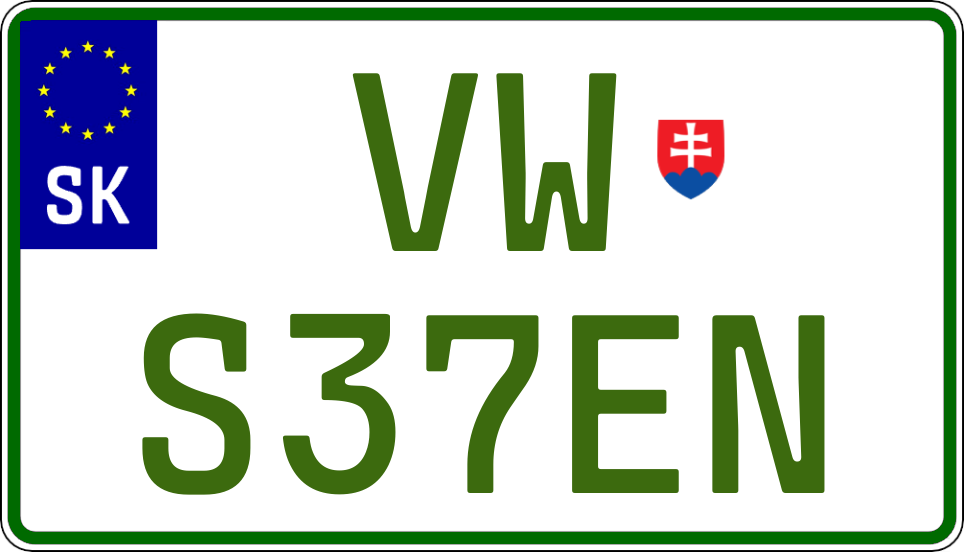 SK

VW

S37EN